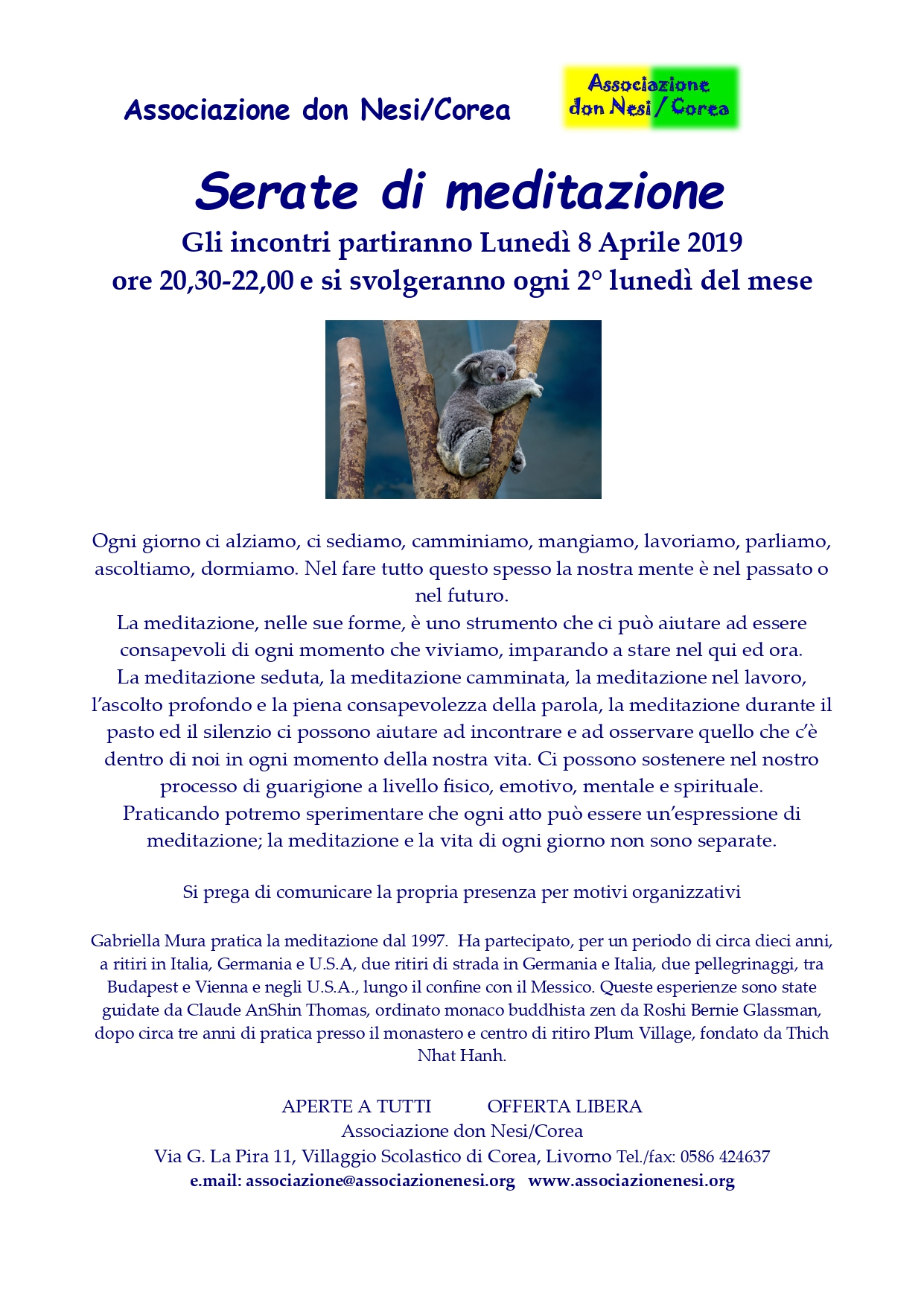 Associazione don Nesi/Corea

Associazione don Nesi / Corea

Serate di meditazione

Gli incontri partiranno Lunedì 8 Aprile 2019 ore 20,30-22,00 e si svolgeranno ogni 2° lunedì del mese

Ogni giorno ci alziamo, ci sediamo, camminiamo, mangiamo, lavoriamo, parliamo, ascoltiamo, dormiamo. Nel fare tutto questo spesso la nostra mente è nel passato o nel futuro.
La meditazione, nelle sue forme, è uno strumento che ci può aiutare ad essere consapevoli di ogni momento che viviamo, imparando a stare nel qui ed ora.
La meditazione seduta, la meditazione camminata, la meditazione nel lavoro, l'ascolto profondo e la piena consapevolezza della parola, la meditazione durante il pasto ed il silenzio ci possono aiutare ad incontrare e ad osservare quello che c'è dentro di noi in ogni momento della nostra vita. Ci possono sostenere nel nostro processo di guarigione a livello fisico, emotivo, mentale e spirituale.
Praticando potremo sperimentare che ogni atto può essere un'espressione di meditazione; la meditazione e la vita di ogni giorno non sono separate.

Si prega di comunicare la propria presenza per motivi organizzativi

Gabriella Mura pratica la meditazione dal 1997. Ha partecipato, per un periodo di circa dieci anni, a ritiri in Italia, Germania e U.S.A, due ritiri di strada in Germania e Italia, due pellegrinaggi, tra Budapest e Vienna e negli U.S.A., lungo il confine con il Messico. Queste esperienze sono state guidate da Claude AnShin Thomas, ordinato monaco buddhista zen da Roshi Bernie Glassman, dopo circa tre anni di pratica presso il monastero e centro di ritiro Plum Village, fondato da Thich Nhat Hanh.

APERTE A TUTTI OFFERTA LIBERA
Associazione don Nesi/Corea
Via G. La Pira 11, Villaggio Scolastico di Corea, Livorno Tel./fax: 0586 424637
e.mail: associazione@associazionenesi.org www.associazionenesi.org